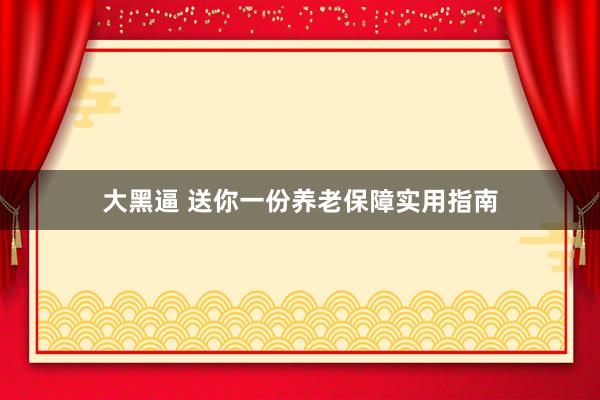 大黑逼 送你一份养老保障实用指南